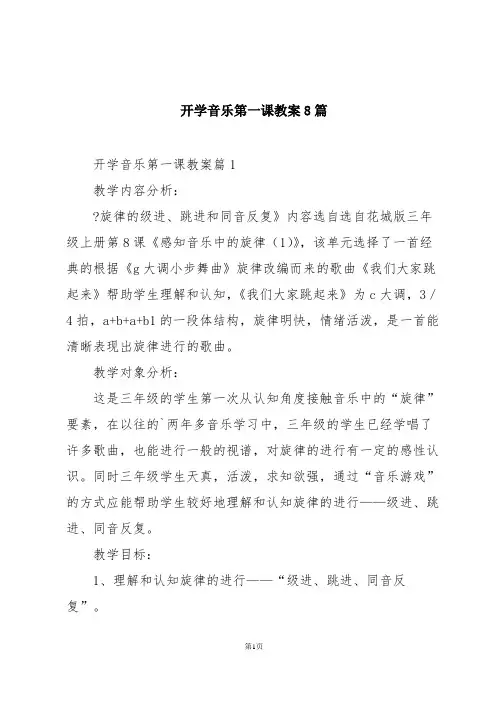 开学音乐第一课教案8篇

开学音乐第一课教案篇1

教学内容分析：

?旋律的级进、跳进和同音反复》内容选自选自花城版三年级上册第8课《感知音乐中的旋律（1）》，该单元选择了一首经典的根据《g大调小步舞曲》旋律改编而来的歌曲《我们大家跳起来》帮助学生理解和认知，《我们大家跳起来》为c大调，3／4拍，a+b+a+b1的一段体结构，旋律明快，情绪活泼，是一首能清晰表现出旋律进行的歌曲。

教学对象分析：

这是三年级的学生第一次从认知角度接触音乐中的“旋律”要素，在以往的`两年多音乐学习中，三年级的学生已经学唱了许多歌曲，也能进行一般的视谱，对旋律的进行有一定的感性认识。同时三年级学生天真，活泼，求知欲强，通过“音乐游戏”的方式应能帮助学生较好地理解和认知旋律的进行——级进、跳进、同音反复。

教学目标：

1、理解和认知旋律的进行——“级进、跳进、同音反复”。

第1页